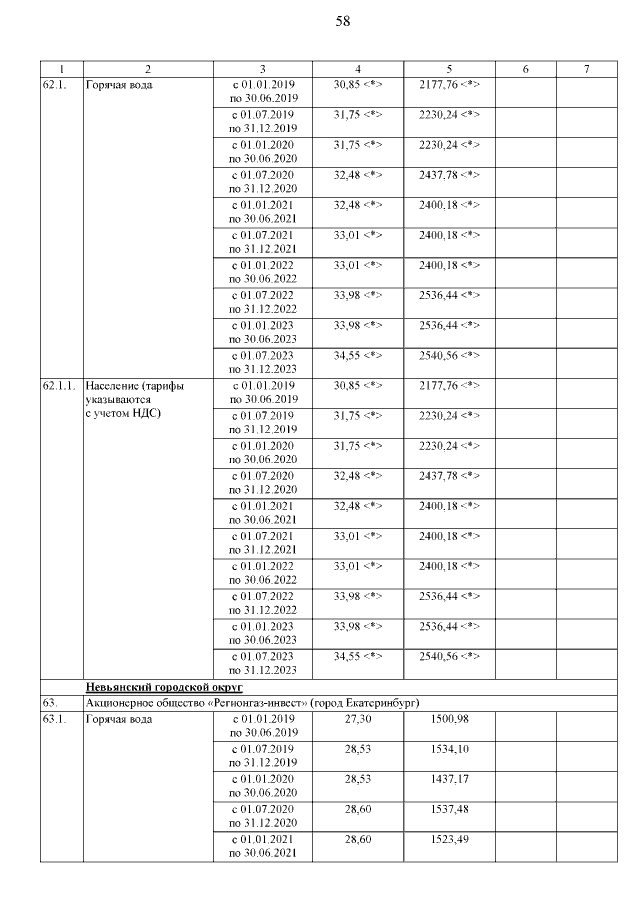 58

| 1 | 2 | 3 | 4 | 5 | 6 | 7 |
|---|---|---|---|---|---|---|
| 62.1. | Горячая вода | с 01.01.2019 по 30.06.2019 | 30,85 <*> | 2177,76 <*> | | |
| | | с 01.07.2019 по 31.12.2019 | 31,75 <*> | 2230,24 <*> | | |
| | | с 01.01.2020 по 30.06.2020 | 31,75 <*> | 2230,24 <*> | | |
| | | с 01.07.2020 по 31.12.2020 | 32,48 <*> | 2437,78 <*> | | |
| | | с 01.01.2021 по 30.06.2021 | 32,48 <*> | 2400,18 <*> | | |
| | | с 01.07.2021 по 31.12.2021 | 33,01 <*> | 2400,18 <*> | | |
| | | с 01.01.2022 по 30.06.2022 | 33,01 <*> | 2400,18 <*> | | |
| | | с 01.07.2022 по 31.12.2022 | 33,98 <*> | 2536,44 <*> | | |
| | | с 01.01.2023 по 30.06.2023 | 33,98 <*> | 2536,44 <*> | | |
| | | с 01.07.2023 по 31.12.2023 | 34,55 <*> | 2540,56 <*> | | |
| 62.1.1. | Население (тарифы указываются с учетом НДС) | с 01.01.2019 по 30.06.2019 | 30,85 <*> | 2177,76 <*> | | |
| | | с 01.07.2019 по 31.12.2019 | 31,75 <*> | 2230,24 <*> | | |
| | | с 01.01.2020 по 30.06.2020 | 31,75 <*> | 2230,24 <*> | | |
| | | с 01.07.2020 по 31.12.2020 | 32,48 <*> | 2437,78 <*> | | |
| | | с 01.01.2021 по 30.06.2021 | 32,48 <*> | 2400,18 <*> | | |
| | | с 01.07.2021 по 31.12.2021 | 33,01 <*> | 2400,18 <*> | | |
| | | с 01.01.2022 по 30.06.2022 | 33,01 <*> | 2400,18 <*> | | |
| | | с 01.07.2022 по 31.12.2022 | 33,98 <*> | 2536,44 <*> | | |
| | | с 01.01.2023 по 30.06.2023 | 33,98 <*> | 2536,44 <*> | | |
| | | с 01.07.2023 по 31.12.2023 | 34,55 <*> | 2540,56 <*> | | |
| | Невьянский городской округ | | | | | |
| 63. | Акционерное общество «Регионгаз-инвест» (город Екатеринбург) | | | | | |
| 63.1. | Горячая вода | с 01.01.2019 по 30.06.2019 | 27,30 | 1500,98 | | |
| | | с 01.07.2019 по 31.12.2019 | 28,53 | 1534,10 | | |
| | | с 01.01.2020 по 30.06.2020 | 28,53 | 1437,17 | | |
| | | с 01.07.2020 по 31.12.2020 | 28,60 | 1537,48 | | |
| | | с 01.01.2021 по 30.06.2021 | 28,60 | 1523,49 | | |